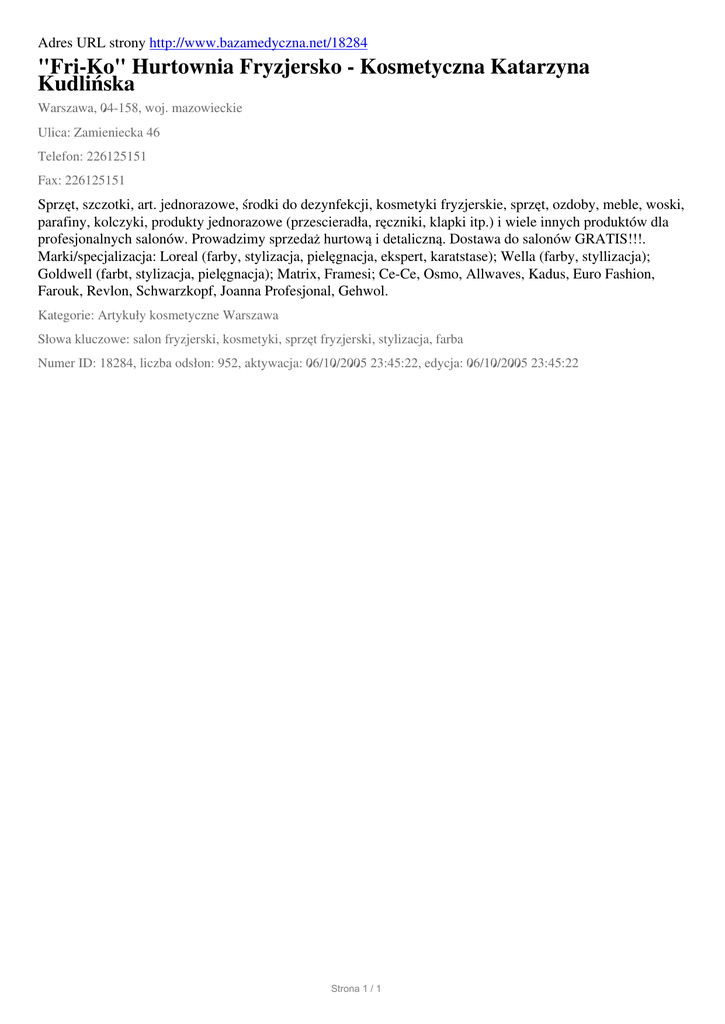 Adres URL strony http://www.bazamedyczna.net/18284

"Fri-Ko" Hurtownia Fryzjersko - Kosmetyczna Katarzyna Kudlińska

Warszawa, 04-158, woj. mazowieckie

Ulica: Zamieniecka 46

Telefon: 226125151

Fax: 226125151

Sprzęt, szczotki, art. jednorazowe, środki do dezynfekcji, kosmetyki fryzjerskie, sprzęt, ozdoby, meble, woski, parafiny, kolczyki, produkty jednorazowe (przescieradła, ręczniki, klapki itp.) i wiele innych produktów dla profesjonalnych salonów. Prowadzimy sprzedaż hurtową i detaliczną. Dostawa do salonów GRATIS!!!. Marki/specjalizacja: Loreal (farby, stylizacja, pielęgnacja, ekspert, karatstase); Wella (farby, styllizacja); Goldwell (farbt, stylizacja, pielęgnacja); Matrix, Framesi; Ce-Ce, Osmo, Allwaves, Kadus, Euro Fashion, Farouk, Revlon, Schwarzkopf, Joanna Profesjonal, Gehwol.

Kategorie: Artykuły kosmetyczne Warszawa

Słowa kluczowe: salon fryzjerski, kosmetyki, sprzęt fryzjerski, stylizacja, farba

Numer ID: 18284, liczba odsłon: 952, aktywacja: 06/10/2005 23:45:22, edycja: 06/10/2005 23:45:22

Strona 1 / 1